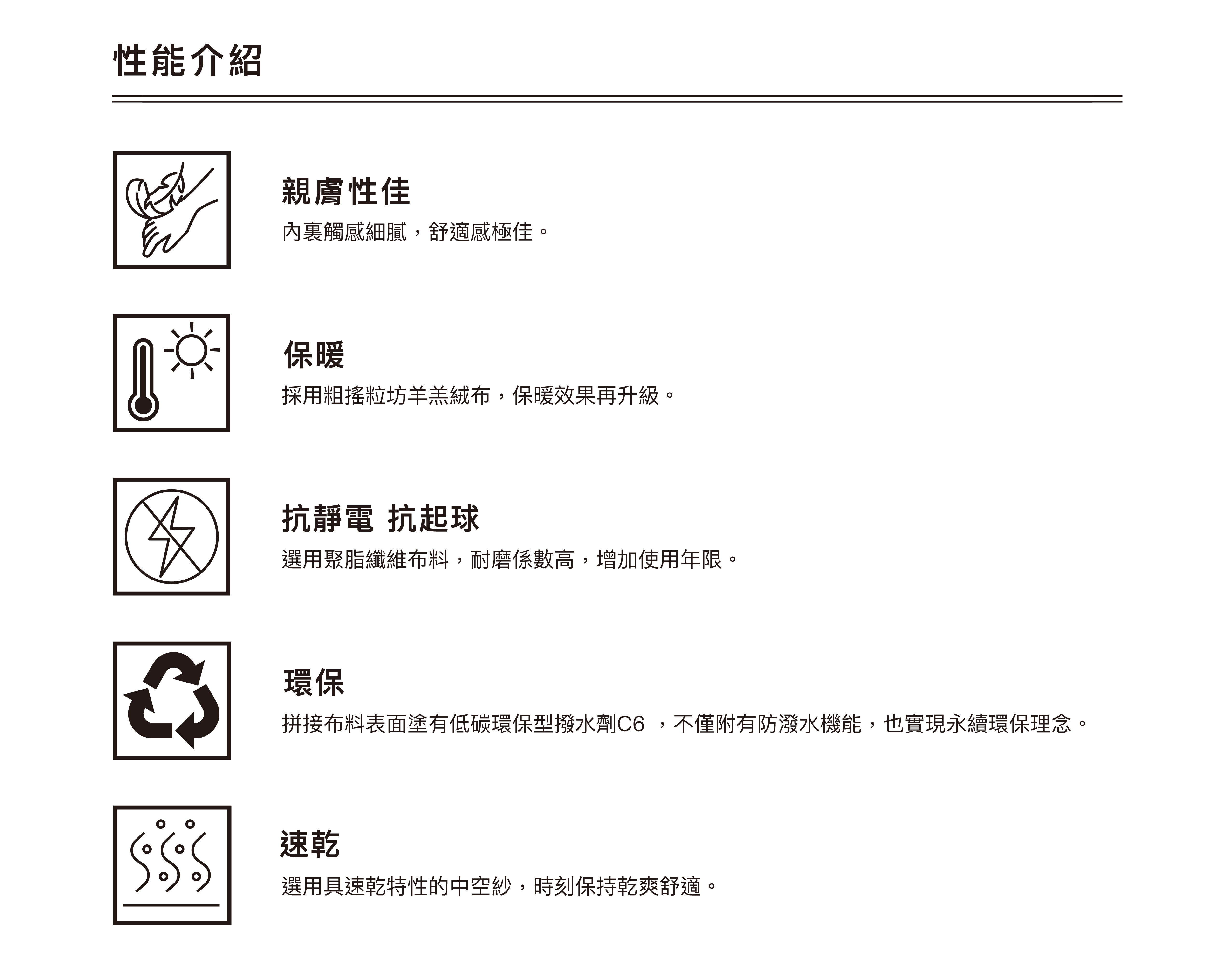 性能介紹

親膚性佳

內裏觸感細膩，舒適感極佳。

保暖

採用粗搖粒坊羊羔絨布，保暖效果再升級。

抗靜電 抗起球

選用聚脂纖維布料，耐磨係數高，增加使用年限。

環保

拼接布料表面塗有低碳環保型撥水劑C6，不僅附有防潑水機能，也實現永續環保理念。

速乾

選用具速乾特性的中空紗，時刻保持乾爽舒適。